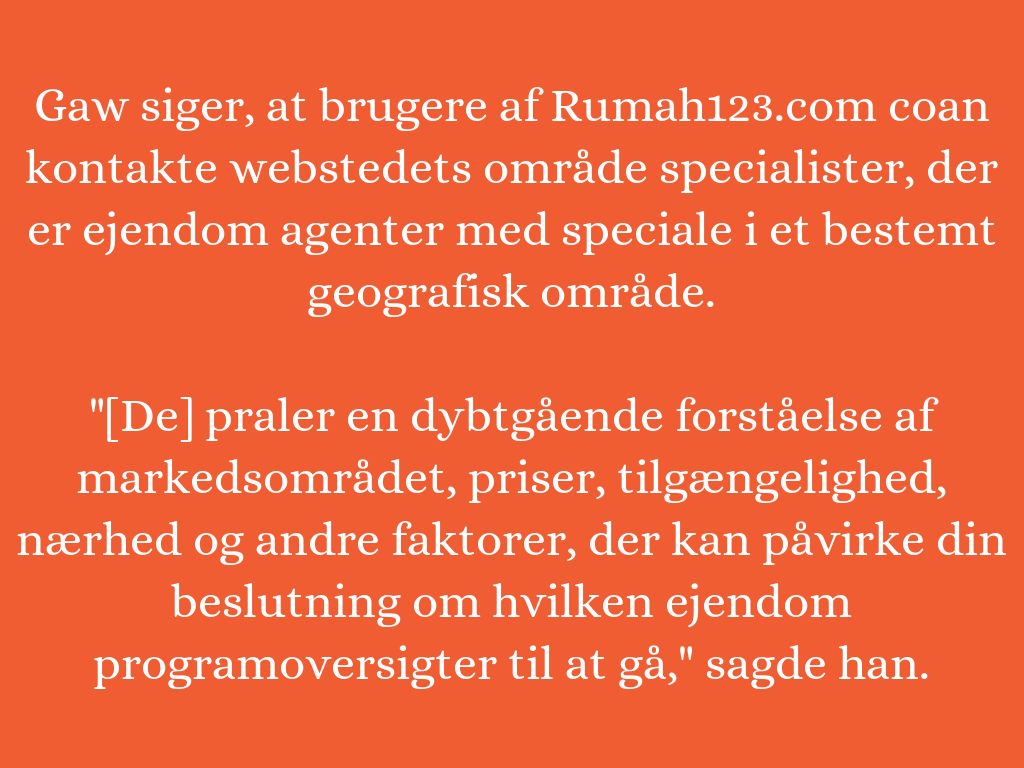 Gaw siger, at brugere af Rumah123.com coan kontakte webstedets område specialister, der er ejendom agenter med speciale i et bestemt geografisk område.

"[De] praler en dybtgående forståelse af markedsområdet, priser, tilgængelighed, nærhed og andre faktorer, der kan påvirke din beslutning om hvilken ejendom programoversigter til at gå," sagde han.